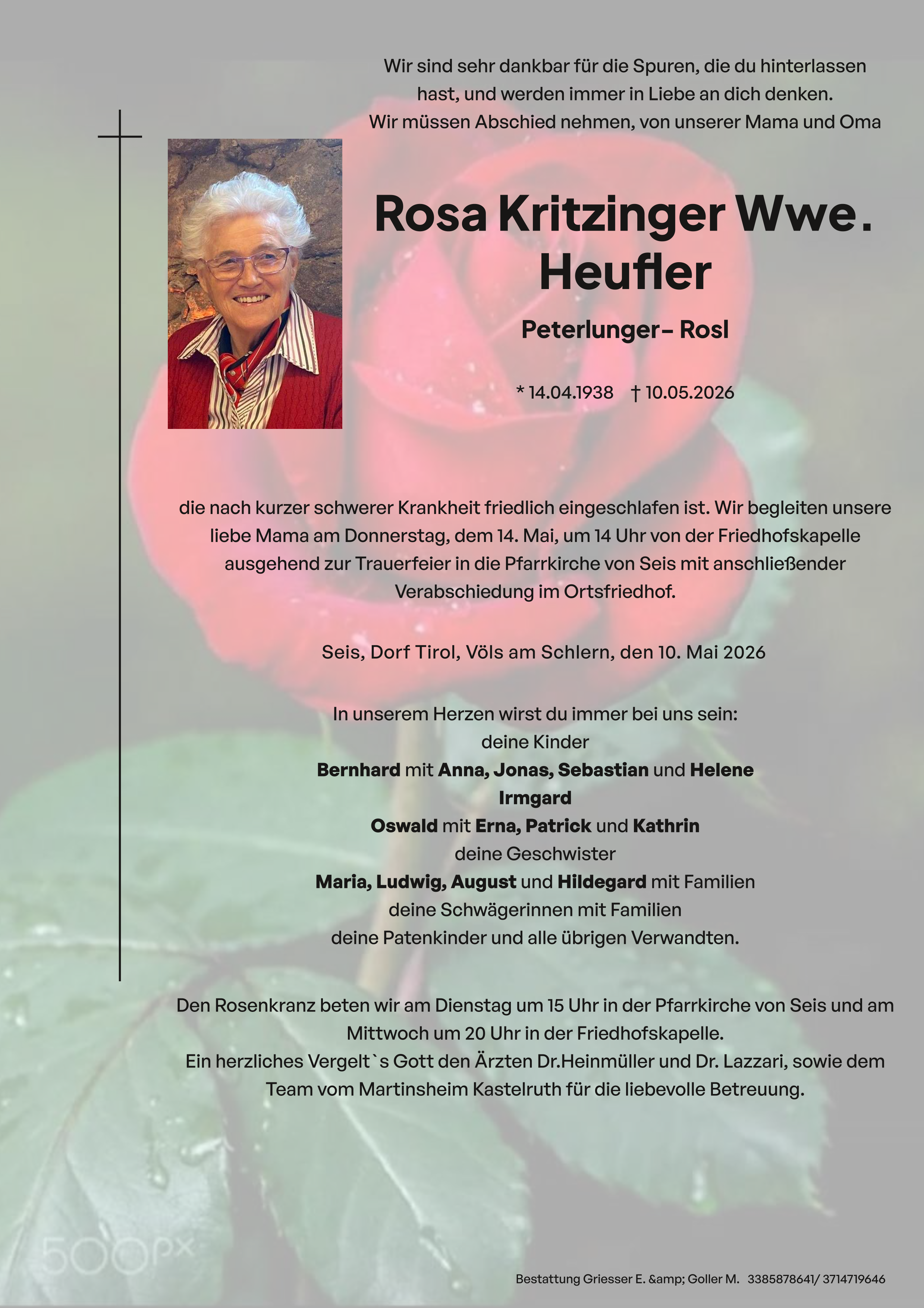 Wir sind sehr dankbar für die Spuren, die du hinterlassen hast, und werden immer in Liebe an dich denken.
Wir müssen Abschied nehmen, von unserer Mama und Oma

Rosa Kritzinger Wwe. Heufler

Peterlunger– Rosl

* 14.04.1938 † 10.05.2026

die nach kurzer schwerer Krankheit friedlich eingeschlafen ist. Wir begleiten unsere liebe Mama am Donnerstag, dem 14. Mai, um 14 Uhr von der Friedhofskapelle ausgehend zur Trauerfeier in die Pfarrkirche von Seis mit anschließender Verabschiedung im Ortsfriedhof.

Seis, Dorf Tirol, Völs am Schlern, den 10. Mai 2026

In unserem Herzen wirst du immer bei uns sein:
deine Kinder
Bernhard mit Anna, Jonas, Sebastian und Helene
Irmgard
Oswald mit Erna, Patrick und Kathrin
deine Geschwister
Maria, Ludwig, August und Hildegard mit Familien
deine Schwägerinnen mit Familien
deine Patenkinder und alle übrigen Verwandten.

Den Rosenkranz beten wir am Dienstag um 15 Uhr in der Pfarrkirche von Seis und am Mittwoch um 20 Uhr in der Friedhofskapelle.
Ein herzliches Vergelt`s Gott den Ärzten Dr.Heinmüller und Dr. Lazzari, sowie dem Team vom Martinsheim Kastelruth für die liebevolle Betreuung.

500px

Bestattung Griesser E. &amp; Goller M. 3385878641/ 3714719646